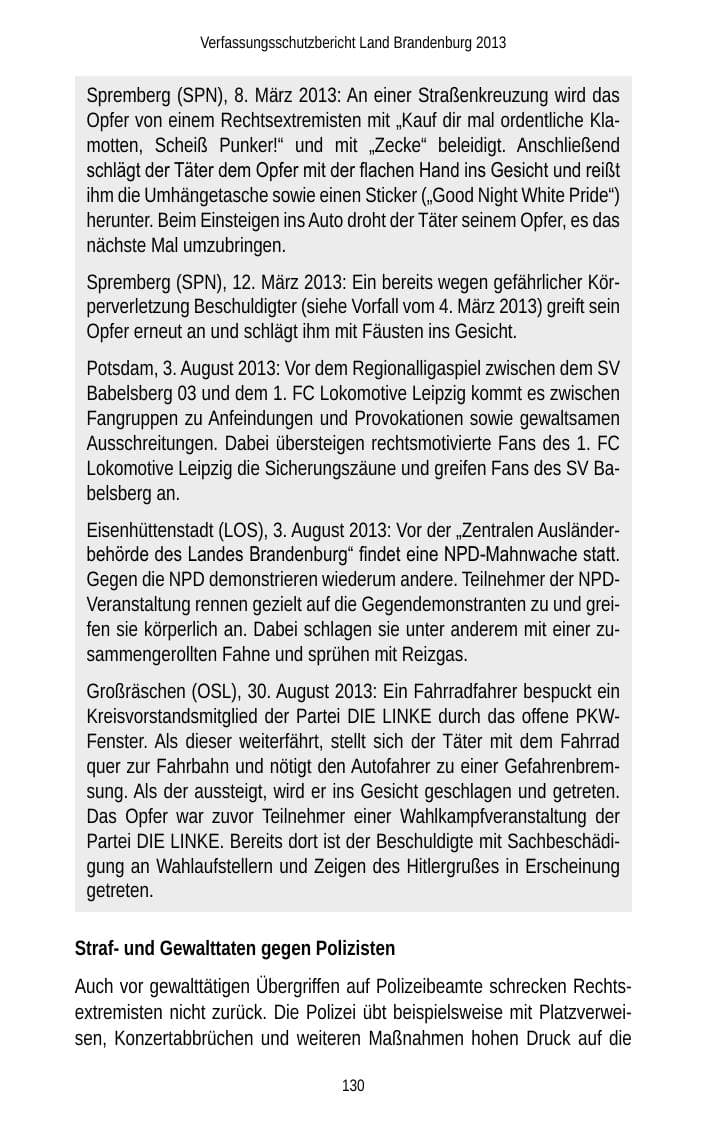 Verfassungsschutzbericht Land Brandenburg 2013

Spremberg (SPN), 8. März 2013: An einer Straßenkreuzung wird das Opfer von einem Rechtsextremisten mit „Kauf dir mal ordentliche Klamotten, Scheiß Punker!“ und mit „Zecke“ beleidigt. Anschließend schlägt der Täter dem Opfer mit der flachen Hand ins Gesicht und reißt ihm die Umhängetasche sowie einen Sticker („Good Night White Pride“) herunter. Beim Einsteigen ins Auto droht der Täter seinem Opfer, es das nächste Mal umzubringen.

Spremberg (SPN), 12. März 2013: Ein bereits wegen gefährlicher Körperverletzung Beschuldigter (siehe Vorfall vom 4. März 2013) greift sein Opfer erneut an und schlägt ihm mit Fäusten ins Gesicht.

Potsdam, 3. August 2013: Vor dem Regionalligaspiel zwischen dem SV Babelsberg 03 und dem 1. FC Lokomotive Leipzig kommt es zwischen Fangruppen zu Anfeindungen und Provokationen sowie gewaltsamen Ausschreitungen. Dabei übersteigen rechtsmotivierte Fans des 1. FC Lokomotive Leipzig die Sicherungszäune und greifen Fans des SV Babelsberg an.

Eisenhüttenstadt (LOS), 3. August 2013: Vor der „Zentralen Ausländerbehörde des Landes Brandenburg“ findet eine NPD-Mahnwache statt. Gegen die NPD demonstrieren wiederum andere. Teilnehmer der NPD-Veranstaltung rennen gezielt auf die Gegendemonstranten zu und greifen sie körperlich an. Dabei schlagen sie unter anderem mit einer zusammengerollten Fahne und sprühen mit Reizgas.

Großräschen (OSL), 30. August 2013: Ein Fahrradfahrer bespuckt ein Kreisvorstandsmitglied der Partei DIE LINKE durch das offene PKW-Fenster. Als dieser weiterfährt, stellt sich der Täter mit dem Fahrrad quer zur Fahrbahn und nötigt den Autofahrer zu einer Gefahrenbremsung. Als der aussteigt, wird er ins Gesicht geschlagen und getreten. Das Opfer war zuvor Teilnehmer einer Wahlkampfveranstaltung der Partei DIE LINKE. Bereits dort ist der Beschuldigte mit Sachbeschädigung an Wahlaufstellern und Zeigen des Hitlergrußes in Erscheinung getreten.

Straf- und Gewalttaten gegen Polizisten

Auch vor gewalttätigen Übergriffen auf Polizeibeamte schrecken Rechtsextremisten nicht zurück. Die Polizei übt beispielsweise mit Platzverweisen, Konzertabbrüchen und weiteren Maßnahmen hohen Druck auf die

130